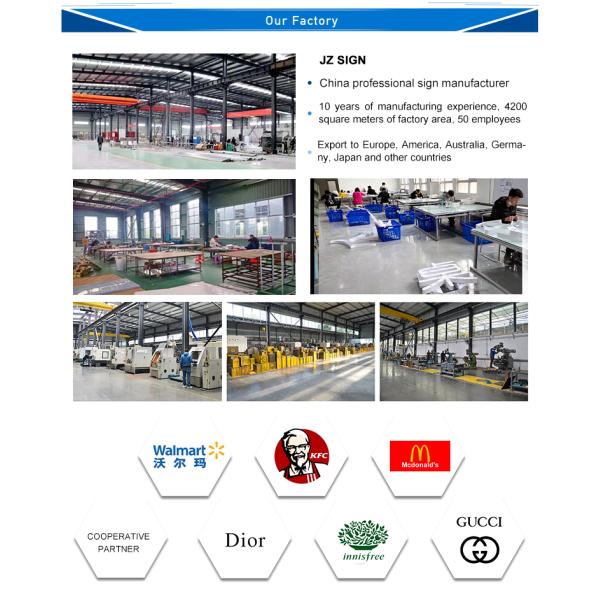 Our Factory

JZ SIGN

• China professional sign manufacturer

• 10 years of manufacturing experience, 4200 square meters of factory area, 50 employees

• Export to Europe, America, Australia, Germany, Japan and other countries

Walmart
沃尔玛

KFC

Mcdonald's

COOPERATIVE PARTNER

Dior

innisfree

GUCCI